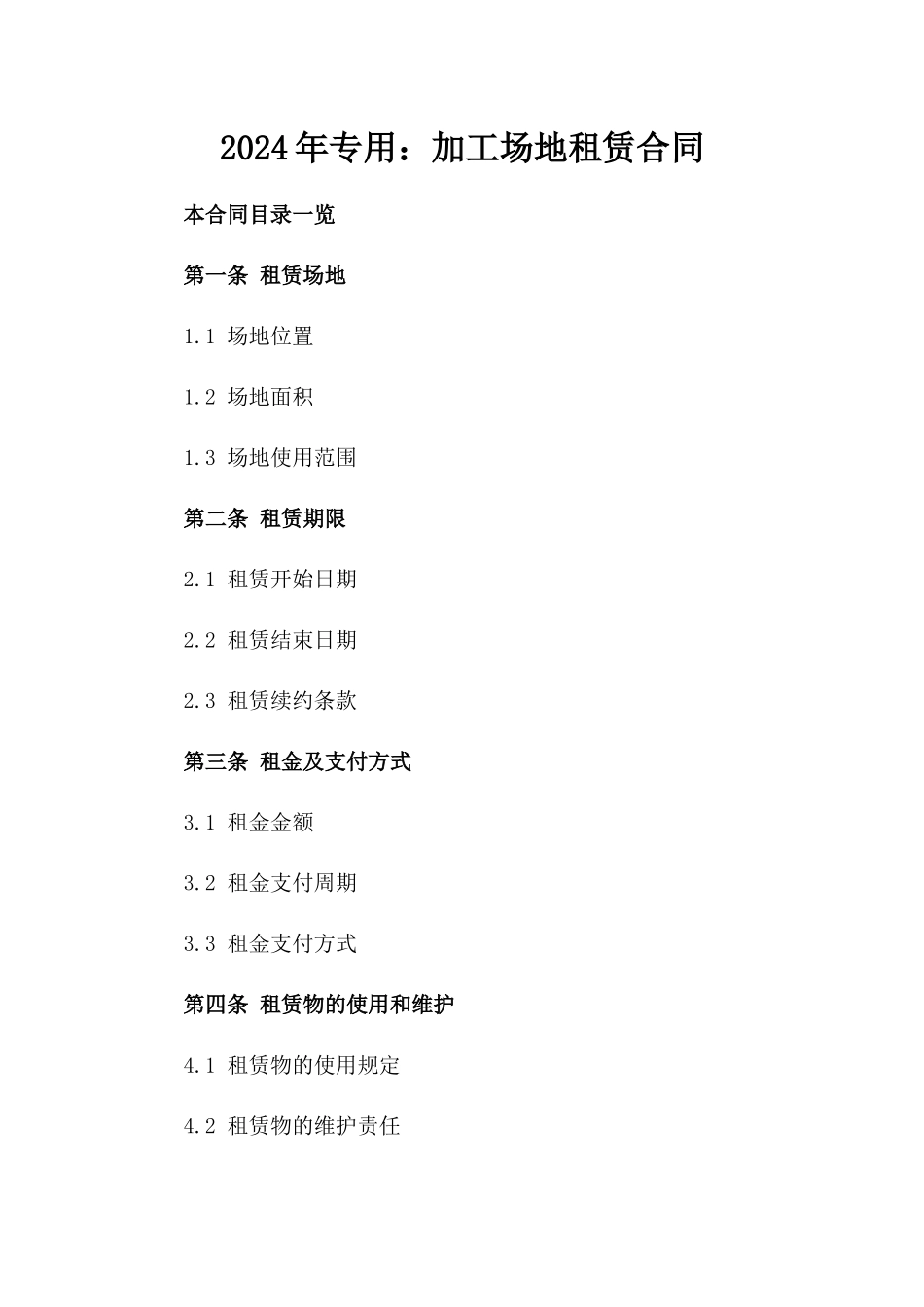 2024年专用：加工场地租赁合同

本合同目录一览

第一条 租赁场地

1.1 场地位置

1.2 场地面积

1.3 场地使用范围

第二条 租赁期限

2.1 租赁开始日期

2.2 租赁结束日期

2.3 租赁续约条款

第三条 租金及支付方式

3.1 租金金额

3.2 租金支付周期

3.3 租金支付方式

第四条 租赁物的使用和维护

4.1 租赁物的使用规定

4.2 租赁物的维护责任